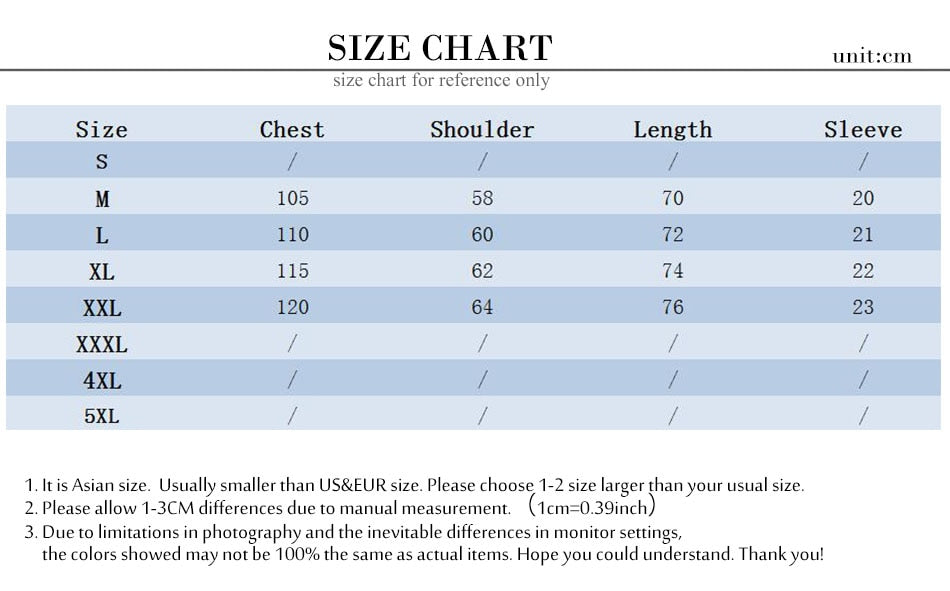 SIZE CHART

unit:cm

size chart for reference only

| Size | Chest | Shoulder | Length | Sleeve |
|---|---|---|---|---|
| S | / | / | / | / |
| M | 105 | 58 | 70 | 20 |
| L | 110 | 60 | 72 | 21 |
| XL | 115 | 62 | 74 | 22 |
| XXL | 120 | 64 | 76 | 23 |
| XXXL | / | / | / | / |
| 4XL | / | / | / | / |
| 5XL | / | / | / | / |

1. It is Asian size. Usually smaller than US&EUR size. Please choose 1-2 size larger than your usual size.
2. Please allow 1-3CM differences due to manual measurement. （1cm=0.39inch）
3. Due to limitations in photography and the inevitable differences in monitor settings, the colors showed may not be 100% the same as actual items. Hope you could understand. Thank you!